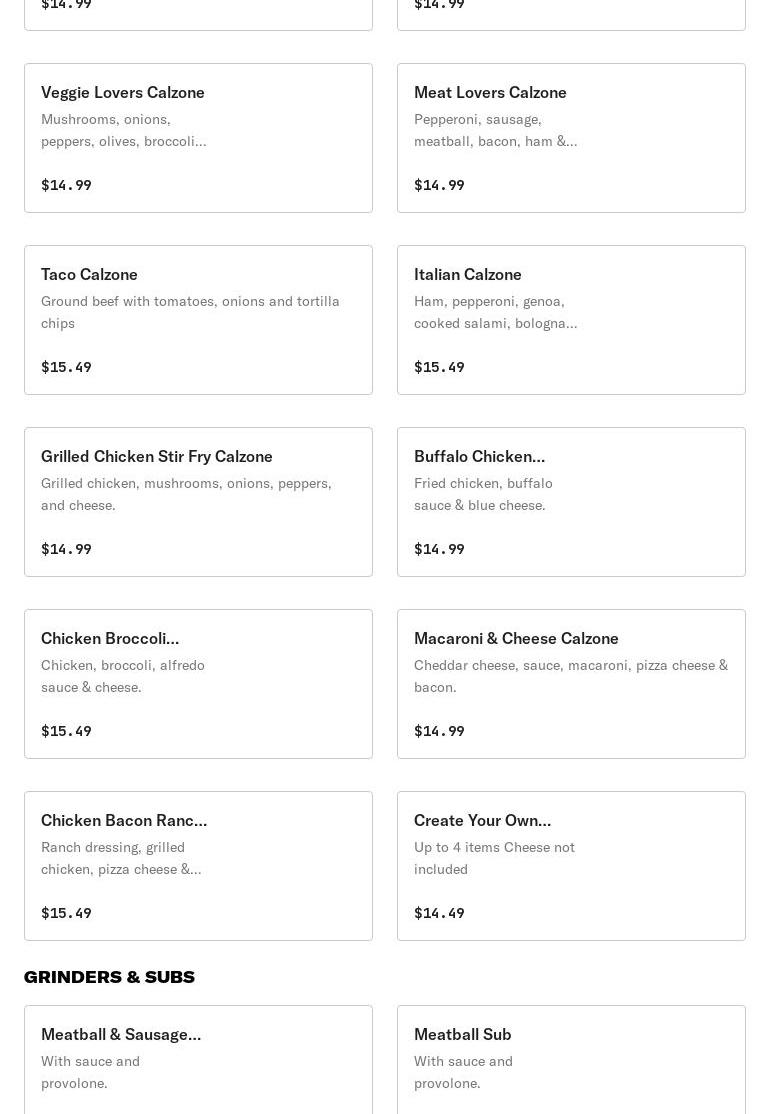 $14.99

$14.99

Veggie Lovers Calzone
Mushrooms, onions, peppers, olives, broccoli...

$14.99

Meat Lovers Calzone
Pepperoni, sausage, meatball, bacon, ham &...

$14.99

Taco Calzone
Ground beef with tomatoes, onions and tortilla chips

$15.49

Italian Calzone
Ham, pepperoni, genoa, cooked salami, bologna...

$15.49

Grilled Chicken Stir Fry Calzone
Grilled chicken, mushrooms, onions, peppers, and cheese.

$14.99

Buffalo Chicken...
Fried chicken, buffalo sauce & blue cheese.

$14.99

Chicken Broccoli...
Chicken, broccoli, alfredo sauce & cheese.

$15.49

Macaroni & Cheese Calzone
Cheddar cheese, sauce, macaroni, pizza cheese & bacon.

$14.99

Chicken Bacon Ranc...
Ranch dressing, grilled chicken, pizza cheese &...

$15.49

Create Your Own...
Up to 4 items Cheese not included

$14.49

GRINDERS & SUBS

Meatball & Sausage...
With sauce and provolone.

Meatball Sub
With sauce and provolone.